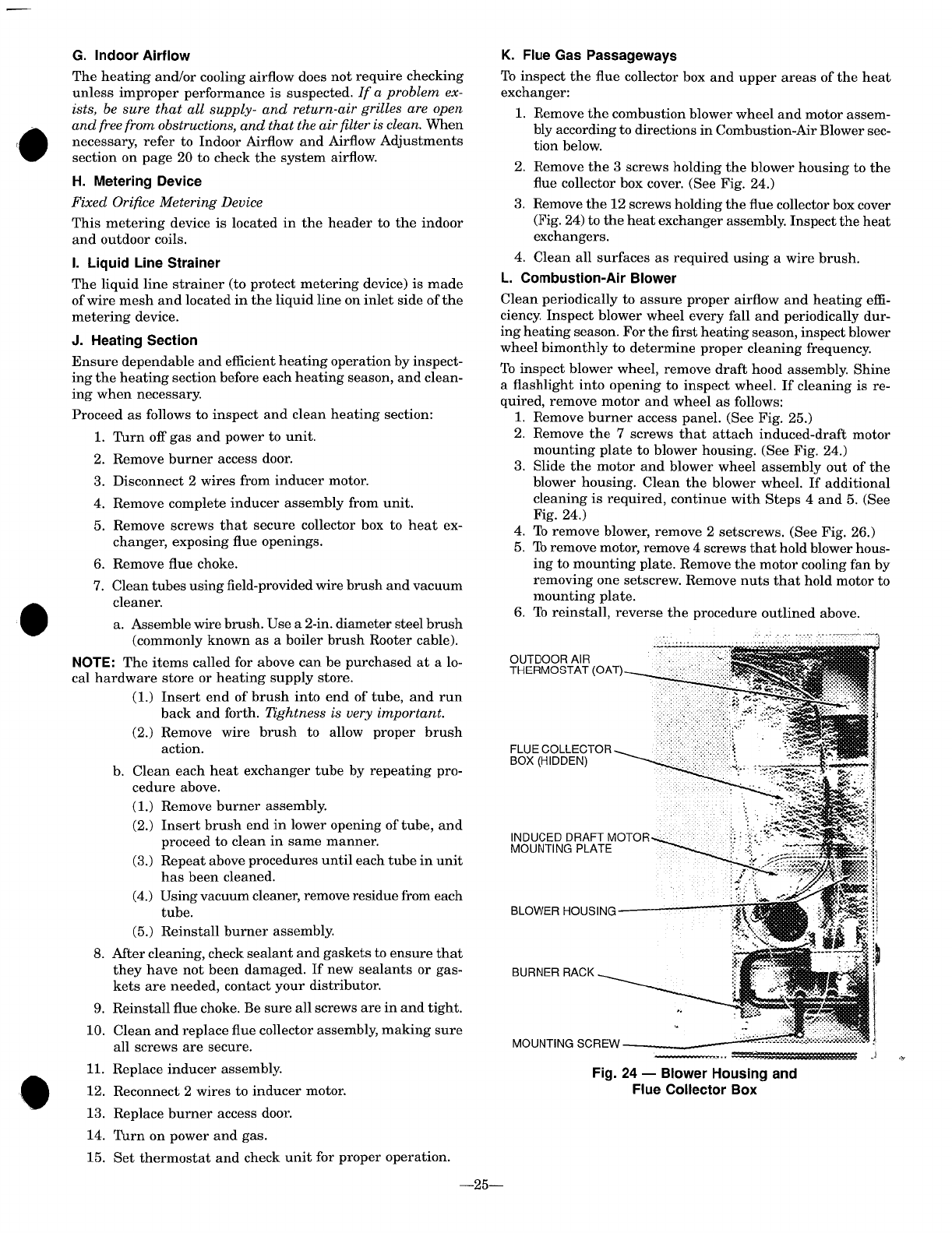 G. Indoor Airflow

The heating and/or cooling airflow does not require checking unless improper performance is suspected. If a problem exists, be sure that all supply- and return-air grilles are open and free from obstructions, and that the air filter is clean. When necessary, refer to Indoor Airflow and Airflow Adjustments section on page 20 to check the system airflow.

H. Metering Device

Fixed Orifice Metering Device

This metering device is located in the header to the indoor and outdoor coils.

I. Liquid Line Strainer

The liquid line strainer (to protect metering device) is made of wire mesh and located in the liquid line on inlet side of the metering device.

J. Heating Section

Ensure dependable and efficient heating operation by inspecting the heating section before each heating season, and cleaning when necessary.

Proceed as follows to inspect and clean heating section:

1. Turn off gas and power to unit.
2. Remove burner access door.
3. Disconnect 2 wires from inducer motor.
4. Remove complete inducer assembly from unit.
5. Remove screws that secure collector box to heat exchanger, exposing flue openings.
6. Remove flue choke.
7. Clean tubes using field-provided wire brush and vacuum cleaner.
a. Assemble wire brush. Use a 2-in. diameter steel brush (commonly known as a boiler brush Rooter cable).

NOTE: The items called for above can be purchased at a local hardware store or heating supply store.

(1.) Insert end of brush into end of tube, and run back and forth. Tightness is very important.
(2.) Remove wire brush to allow proper brush action.
b. Clean each heat exchanger tube by repeating procedure above.
(1.) Remove burner assembly.
(2.) Insert brush end in lower opening of tube, and proceed to clean in same manner.
(3.) Repeat above procedures until each tube in unit has been cleaned.
(4.) Using vacuum cleaner, remove residue from each tube.
(5.) Reinstall burner assembly.
8. After cleaning, check sealant and gaskets to ensure that they have not been damaged. If new sealants or gaskets are needed, contact your distributor.
9. Reinstall flue choke. Be sure all screws are in and tight.
10. Clean and replace flue collector assembly, making sure all screws are secure.
11. Replace inducer assembly.
12. Reconnect 2 wires to inducer motor.
13. Replace burner access door.
14. Turn on power and gas.
15. Set thermostat and check unit for proper operation.

K. Flue Gas Passageways

To inspect the flue collector box and upper areas of the heat exchanger:

1. Remove the combustion blower wheel and motor assembly according to directions in Combustion-Air Blower section below.
2. Remove the 3 screws holding the blower housing to the flue collector box cover. (See Fig. 24.)
3. Remove the 12 screws holding the flue collector box cover (Fig. 24) to the heat exchanger assembly. Inspect the heat exchangers.
4. Clean all surfaces as required using a wire brush.

L. Combustion-Air Blower

Clean periodically to assure proper airflow and heating efficiency. Inspect blower wheel every fall and periodically during heating season. For the first heating season, inspect blower wheel bimonthly to determine proper cleaning frequency.

To inspect blower wheel, remove draft hood assembly. Shine a flashlight into opening to inspect wheel. If cleaning is required, remove motor and wheel as follows:

1. Remove burner access panel. (See Fig. 25.)
2. Remove the 7 screws that attach induced-draft motor mounting plate to blower housing. (See Fig. 24.)
3. Slide the motor and blower wheel assembly out of the blower housing. Clean the blower wheel. If additional cleaning is required, continue with Steps 4 and 5. (See Fig. 24.)
4. To remove blower, remove 2 setscrews. (See Fig. 26.)
5. To remove motor, remove 4 screws that hold blower housing to mounting plate. Remove the motor cooling fan by removing one setscrew. Remove nuts that hold motor to mounting plate.
6. To reinstall, reverse the procedure outlined above.

OUTDOOR AIR THERMOSTAT (OAT)
FLUE COLLECTOR BOX (HIDDEN)
INDUCED DRAFT MOTOR MOUNTING PLATE
BLOWER HOUSING
BURNER RACK
MOUNTING SCREW

Fig. 24 — Blower Housing and Flue Collector Box

—25—